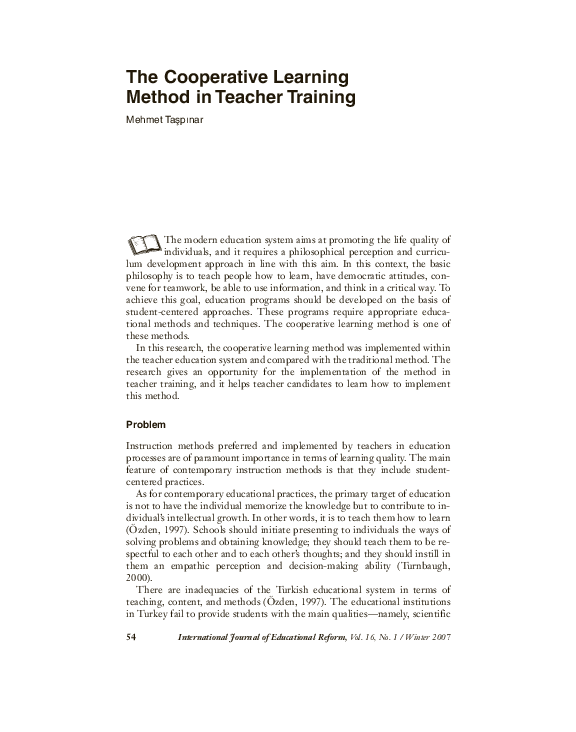 The Cooperative Learning Method in Teacher Training

Mehmet Taşpınar

The modern education system aims at promoting the life quality of individuals, and it requires a philosophical perception and curriculum development approach in line with this aim. In this context, the basic philosophy is to teach people how to learn, have democratic attitudes, convene for teamwork, be able to use information, and think in a critical way. To achieve this goal, education programs should be developed on the basis of student-centered approaches. These programs require appropriate educational methods and techniques. The cooperative learning method is one of these methods.

In this research, the cooperative learning method was implemented within the teacher education system and compared with the traditional method. The research gives an opportunity for the implementation of the method in teacher training, and it helps teacher candidates to learn how to implement this method.

Problem

Instruction methods preferred and implemented by teachers in education processes are of paramount importance in terms of learning quality. The main feature of contemporary instruction methods is that they include student-centered practices.

As for contemporary educational practices, the primary target of education is not to have the individual memorize the knowledge but to contribute to individual's intellectual growth. In other words, it is to teach them how to learn (Özden, 1997). Schools should initiate presenting to individuals the ways of solving problems and obtaining knowledge; they should teach them to be respectful to each other and to each other's thoughts; and they should instill in them an empathic perception and decision-making ability (Turnbaugh, 2000).

There are inadequacies of the Turkish educational system in terms of teaching, content, and methods (Özden, 1997). The educational institutions in Turkey fail to provide students with the main qualities—namely, scientific

54 International Journal of Educational Reform, Vol. 16, No. 1 / Winter 2007